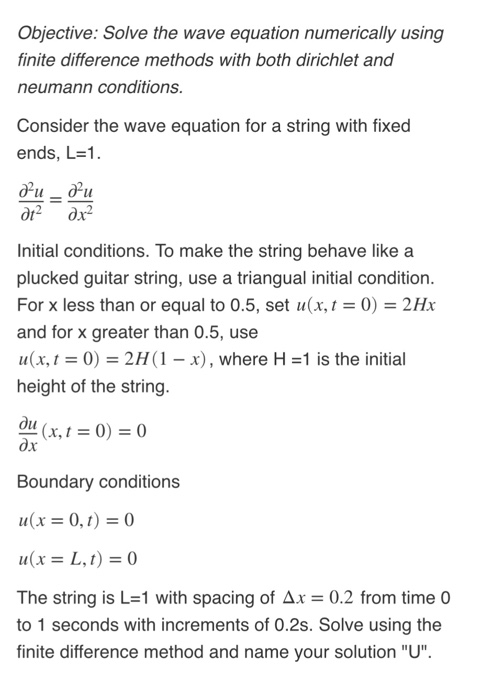 Objective: Solve the wave equation numerically using finite difference methods with both dirichlet and neumann conditions.

Consider the wave equation for a string with fixed ends, L=1.

$\frac{\partial^2 u}{\partial t^2} = \frac{\partial^2 u}{\partial x^2}$

Initial conditions. To make the string behave like a plucked guitar string, use a triangual initial condition. For x less than or equal to 0.5, set $u(x, t = 0) = 2Hx$ and for x greater than 0.5, use $u(x, t = 0) = 2H(1 - x)$, where H =1 is the initial height of the string.

$\frac{\partial u}{\partial x}(x, t = 0) = 0$

Boundary conditions

$u(x = 0, t) = 0$

$u(x = L, t) = 0$

The string is L=1 with spacing of $\Delta x = 0.2$ from time 0 to 1 seconds with increments of 0.2s. Solve using the finite difference method and name your solution "U".